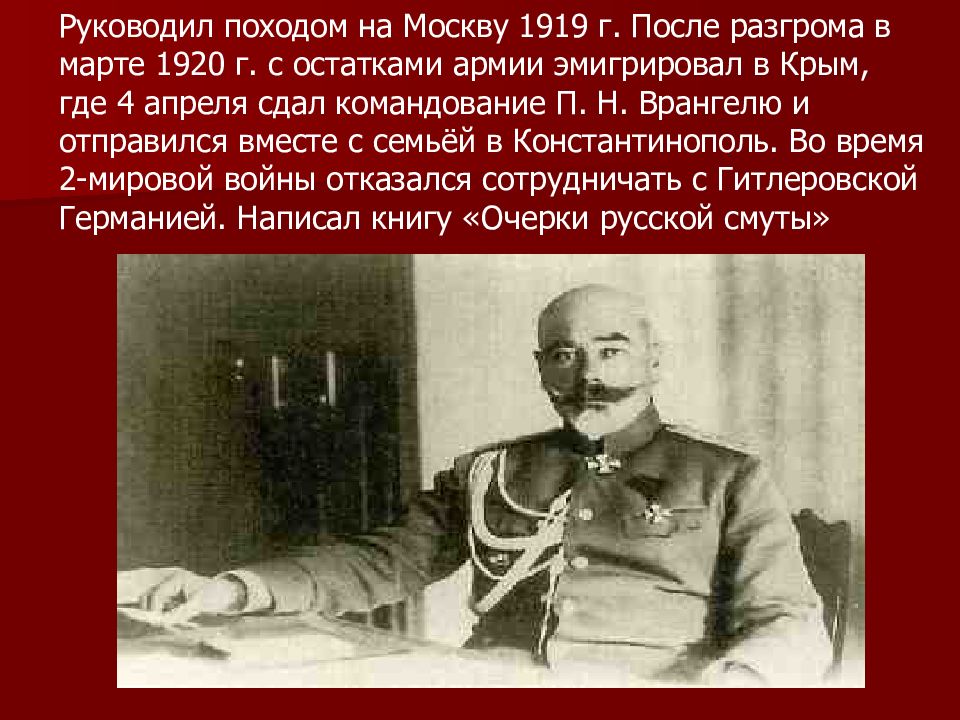 Руководил походом на Москву 1919 г. После разгрома в марте 1920 г. с остатками армии эмигрировал в Крым, где 4 апреля сдал командование П. Н. Врангелю и отправился вместе с семьёй в Константинополь. Во время 2-мировой войны отказался сотрудничать с Гитлеровской Германией. Написал книгу «Очерки русской смуты»